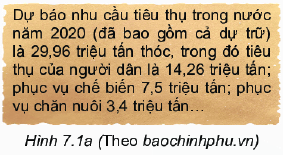 Dự báo nhu cầu tiêu thụ trong nước năm 2020 (đã bao gồm cả dự trữ) là 29,96 triệu tấn thóc, trong đó tiêu thụ của người dân là 14,26 triệu tấn; phục vụ chế biến 7,5 triệu tấn; phục vụ chăn nuôi 3,4 triệu tấn…

Hình 7.1a (Theo baochinhphu.vn)